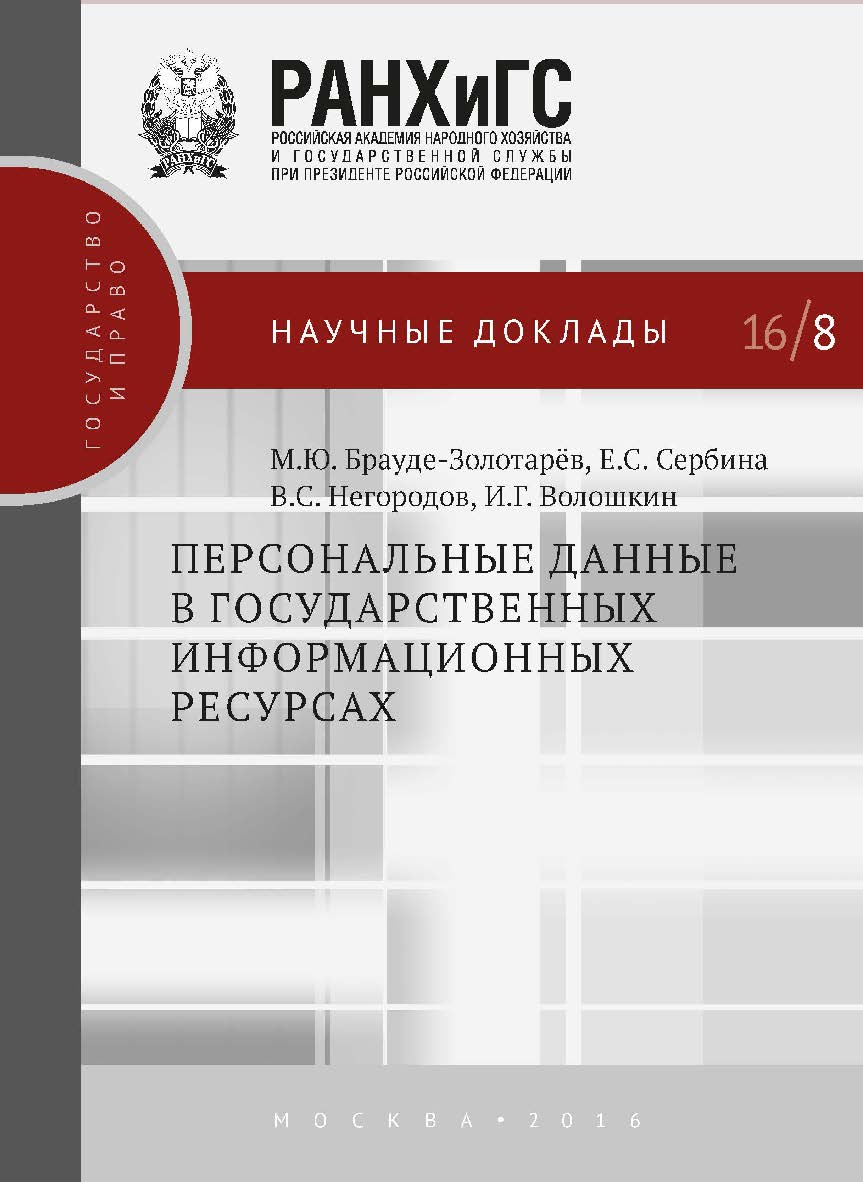 РАНХиГС
РОССИЙСКАЯ АКАДЕМИЯ НАРОДНОГО ХОЗЯЙСТВА И ГОСУДАРСТВЕННОЙ СЛУЖБЫ ПРИ ПРЕЗИДЕНТЕ РОССИЙСКОЙ ФЕДЕРАЦИИ

ГОСУДАРСТВО И ПРАВО

НАУЧНЫЕ ДОКЛАДЫ 16/8

М.Ю. Брауде-Золотарёв, Е.С. Сербина
В.С. Негородов, И.Г. Волошкин

ПЕРСОНАЛЬНЫЕ ДАННЫЕ В ГОСУДАРСТВЕННЫХ ИНФОРМАЦИОННЫХ РЕСУРСАХ

МОСКВА • 2016